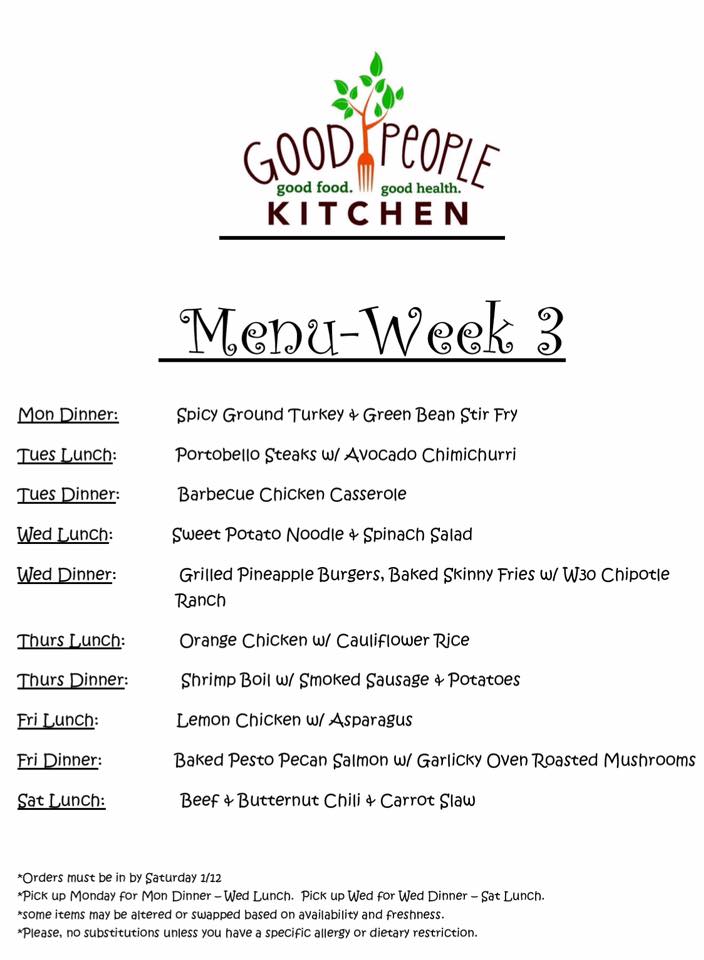 GOOD PEOPLE
good food. good health.
KITCHEN

Menu-Week 3

Mon Dinner: Spicy Ground Turkey & Green Bean Stir Fry

Tues Lunch: Portobello Steaks w/ Avocado Chimichurri

Tues Dinner: Barbecue Chicken Casserole

Wed Lunch: Sweet Potato Noodle & Spinach Salad

Wed Dinner: Grilled Pineapple Burgers, Baked Skinny Fries w/ W30 Chipotle Ranch

Thurs Lunch: Orange Chicken w/ Cauliflower Rice

Thurs Dinner: Shrimp Boil w/ Smoked Sausage & Potatoes

Fri Lunch: Lemon Chicken w/ Asparagus

Fri Dinner: Baked Pesto Pecan Salmon w/ Garlicky Oven Roasted Mushrooms

Sat Lunch: Beef & Butternut Chili & Carrot Slaw

*Orders must be in by Saturday 1/12
*Pick up Monday for Mon Dinner – Wed Lunch. Pick up Wed for Wed Dinner – Sat Lunch.
*some items may be altered or swapped based on availability and freshness.
*Please, no substitutions unless you have a specific allergy or dietary restriction.